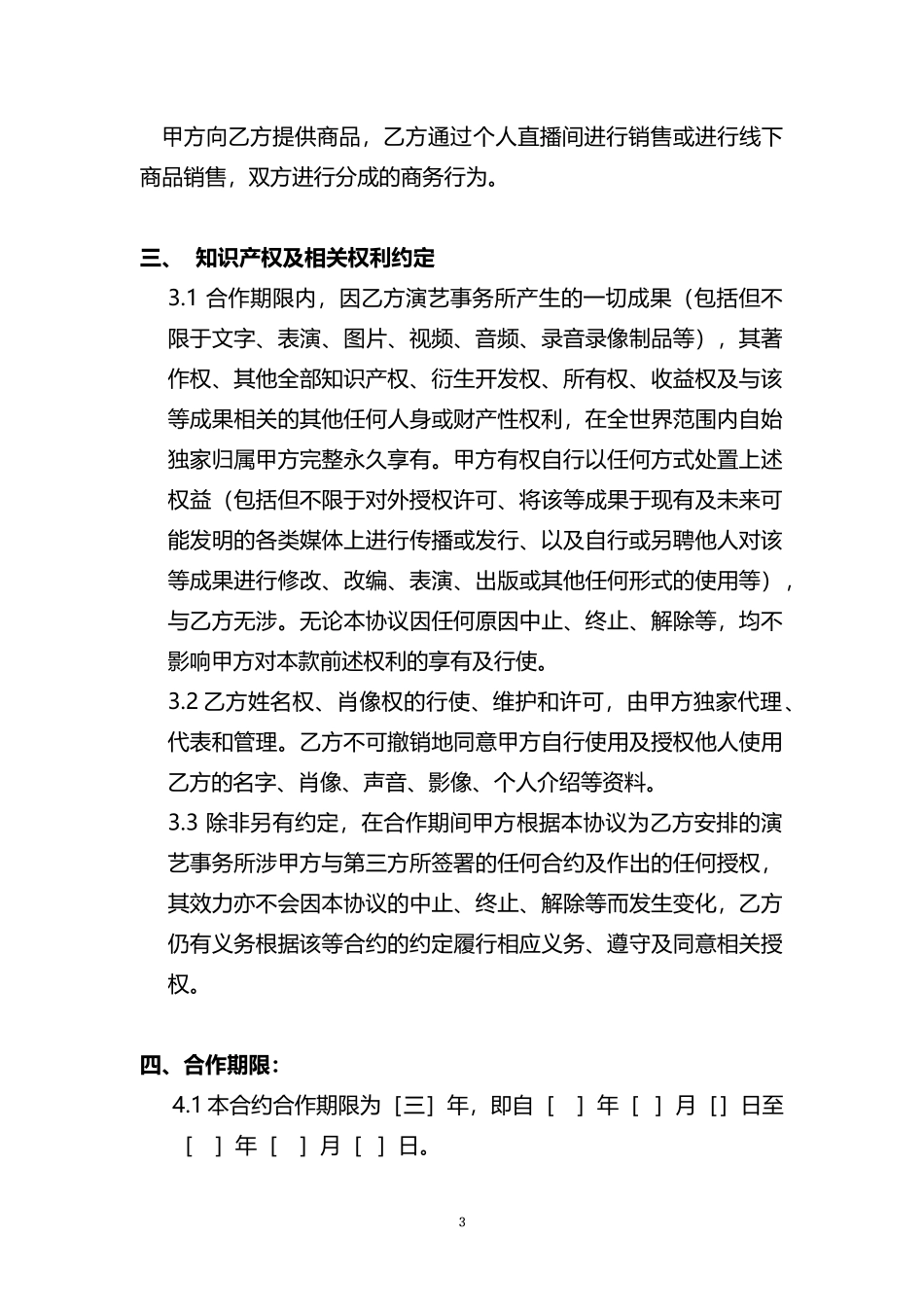 甲方向乙方提供商品，乙方通过个人直播间进行销售或进行线下商品销售，双方进行分成的商务行为。

三、 知识产权及相关权利约定

3.1 合作期限内，因乙方演艺事务所产生的一切成果（包括但不限于文字、表演、图片、视频、音频、录音录像制品等），其著作权、其他全部知识产权、衍生开发权、所有权、收益权及与该等成果相关的其他任何人身或财产性权利，在全世界范围内自始独家归属甲方完整永久享有。甲方有权自行以任何方式处置上述权益（包括但不限于对外授权许可、将该等成果于现有及未来可能发明的各类媒体上进行传播或发行、以及自行或另聘他人对该等成果进行修改、改编、表演、出版或其他任何形式的使用等），与乙方无涉。无论本协议因任何原因中止、终止、解除等，均不影响甲方对本款前述权利的享有及行使。

3.2 乙方姓名权、肖像权的行使、维护和许可，由甲方独家代理、代表和管理。乙方不可撤销地同意甲方自行使用及授权他人使用乙方的名字、肖像、声音、影像、个人介绍等资料。

3.3 除非另有约定，在合作期间甲方根据本协议为乙方安排的演艺事务所涉甲方与第三方所签署的任何合约及作出的任何授权，其效力亦不会因本协议的中止、终止、解除等而发生变化，乙方仍有义务根据该等合约的约定履行相应义务、遵守及同意相关授权。

四、合作期限：

4.1 本合约合作期限为［三］年，即自［ ］年［ ］月［］日至［ ］年［ ］月［ ］日。

3